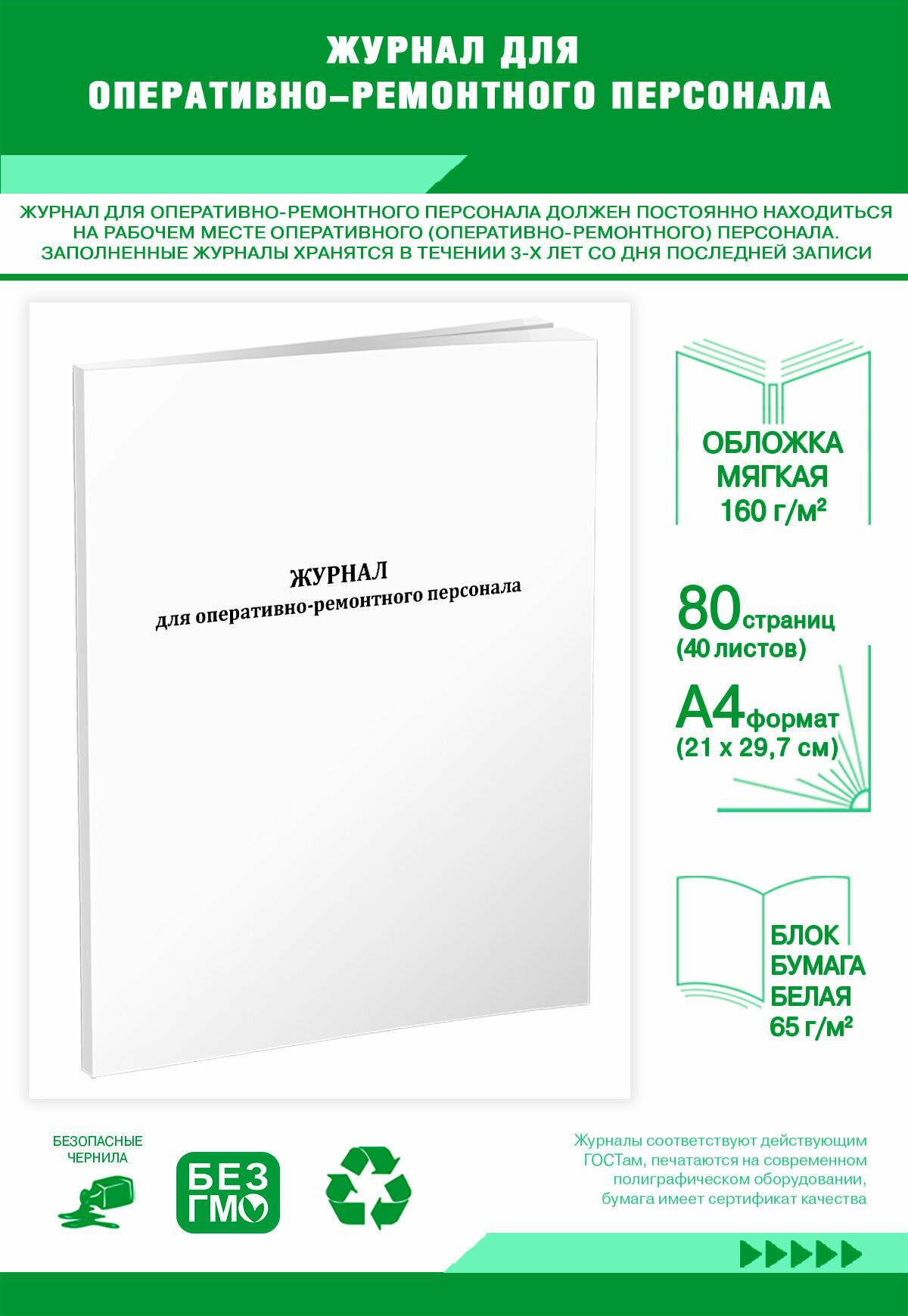 ЖУРНАЛ ДЛЯ ОПЕРАТИВНО–РЕМОНТНОГО ПЕРСОНАЛА

ЖУРНАЛ ДЛЯ ОПЕРАТИВНО-РЕМОНТНОГО ПЕРСОНАЛА ДОЛЖЕН ПОСТОЯННО НАХОДИТЬСЯ НА РАБОЧЕМ МЕСТЕ ОПЕРАТИВНОГО (ОПЕРАТИВНО-РЕМОНТНОГО) ПЕРСОНАЛА. ЗАПОЛНЕННЫЕ ЖУРНАЛЫ ХРАНЯТСЯ В ТЕЧЕНИИ 3-Х ЛЕТ СО ДНЯ ПОСЛЕДНЕЙ ЗАПИСИ

ЖУРНАЛ
для оперативно-ремонтного персонала

ОБЛОЖКА МЯГКАЯ 160 г/м²

80 страниц (40 листов)

А4 формат (21 х 29,7 см)

БЛОК БУМАГА БЕЛАЯ 65 г/м²

БЕЗОПАСНЫЕ ЧЕРНИЛА

БЕЗ ГМО

Журналы соответствуют действующим ГОСТам, печатаются на современном полиграфическом оборудовании, бумага имеет сертификат качества